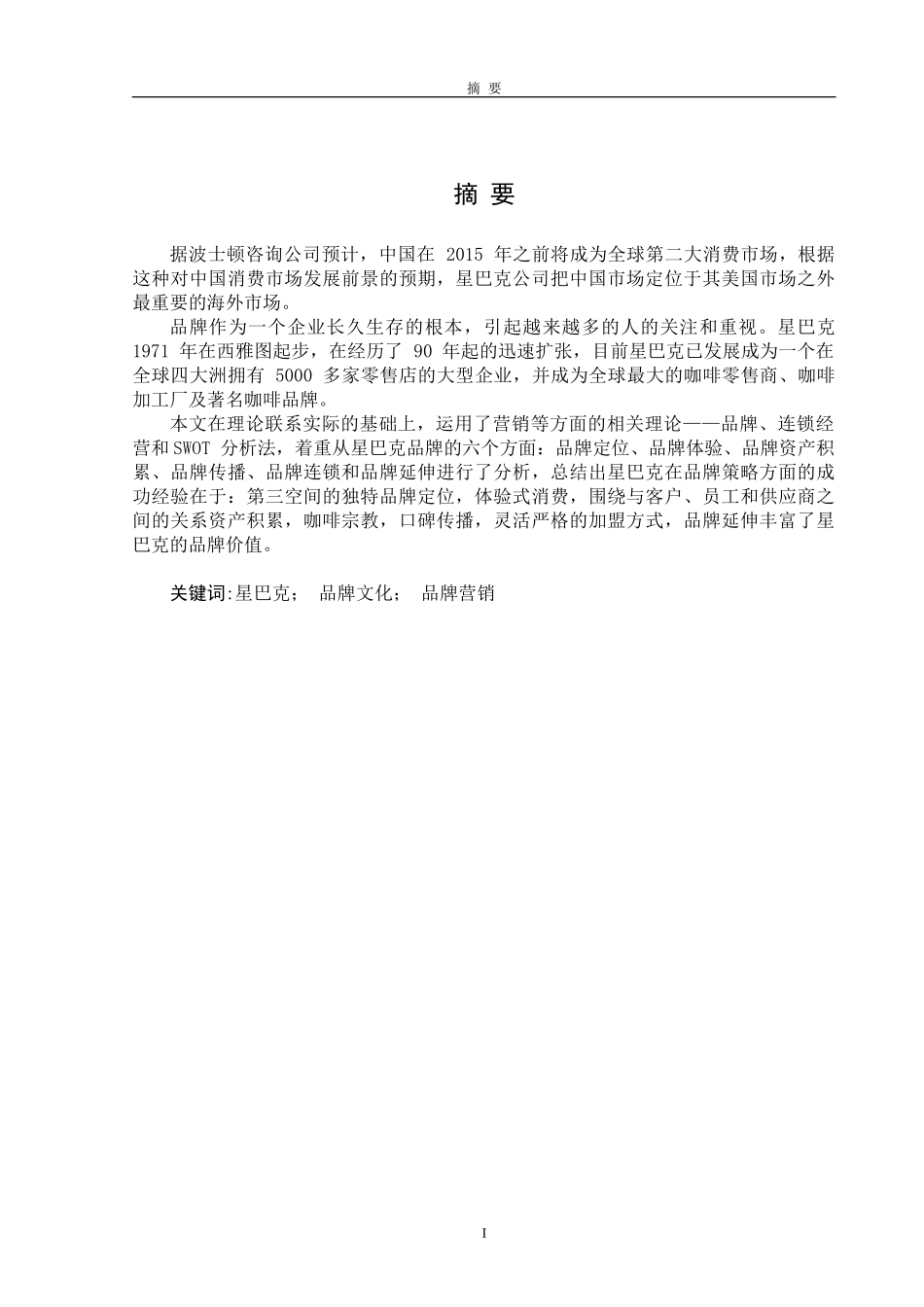 摘 要

摘 要

据波士顿咨询公司预计，中国在 2015 年之前将成为全球第二大消费市场，根据这种对中国消费市场发展前景的预期，星巴克公司把中国市场定位于其美国市场之外最重要的海外市场。

品牌作为一个企业长久生存的根本，引起越来越多的人的关注和重视。星巴克 1971 年在西雅图起步，在经历了 90 年起的迅速扩张，目前星巴克已发展成为一个在全球四大洲拥有 5000 多家零售店的大型企业，并成为全球最大的咖啡零售商、咖啡加工厂及著名咖啡品牌。

本文在理论联系实际的基础上，运用了营销等方面的相关理论——品牌、连锁经营和SWOT 分析法，着重从星巴克品牌的六个方面：品牌定位、品牌体验、品牌资产积累、品牌传播、品牌连锁和品牌延伸进行了分析，总结出星巴克在品牌策略方面的成功经验在于：第三空间的独特品牌定位，体验式消费，围绕与客户、员工和供应商之间的关系资产积累，咖啡宗教，口碑传播，灵活严格的加盟方式，品牌延伸丰富了星巴克的品牌价值。

关键词:星巴克； 品牌文化； 品牌营销

I